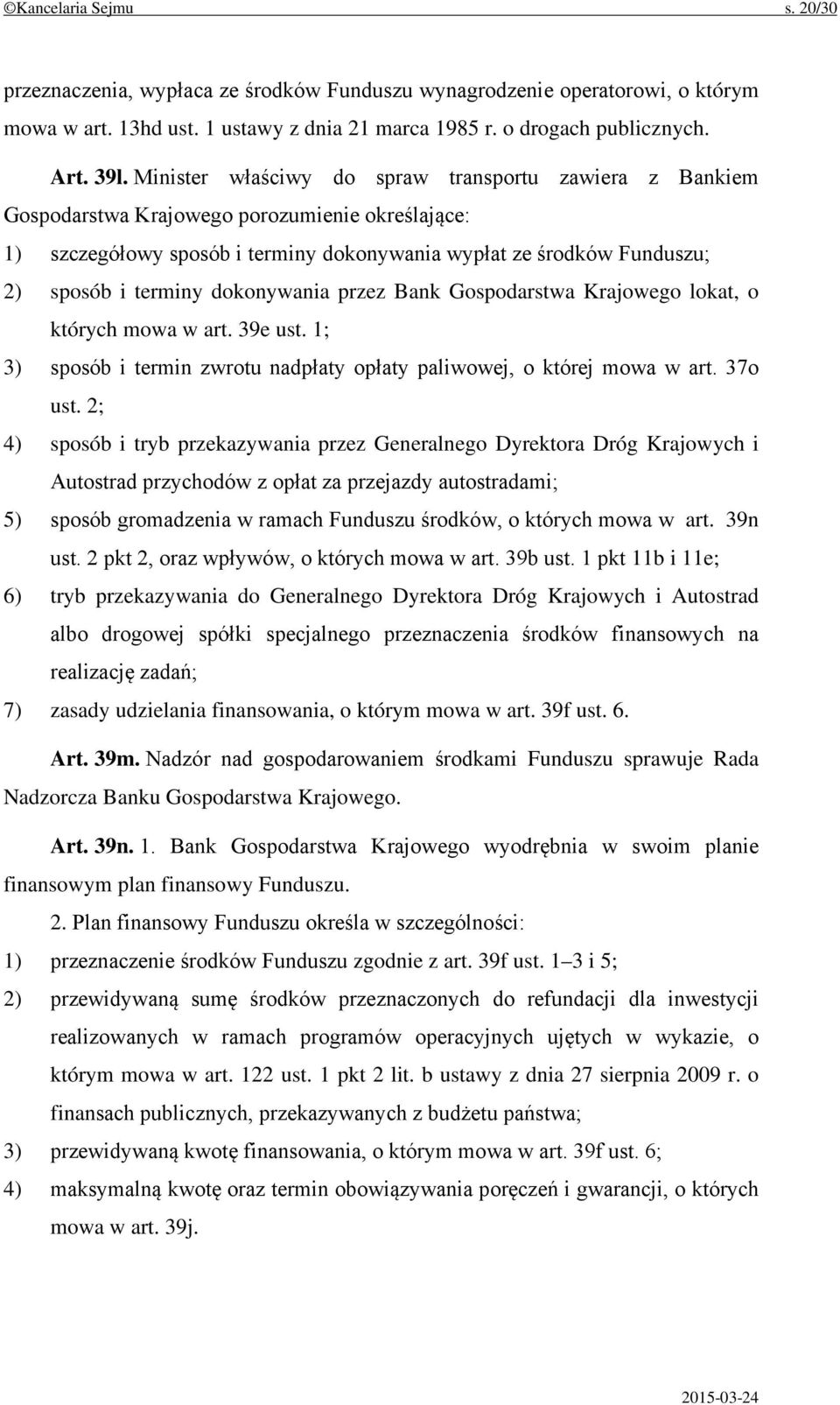 ©Kancelaria Sejmu s. 20/30

przeznaczenia, wypłaca ze środków Funduszu wynagrodzenie operatorowi, o którym mowa w art. 13hd ust. 1 ustawy z dnia 21 marca 1985 r. o drogach publicznych.

Art. 39l. Minister właściwy do spraw transportu zawiera z Bankiem Gospodarstwa Krajowego porozumienie określające:

1) szczegółowy sposób i terminy dokonywania wypłat ze środków Funduszu;

2) sposób i terminy dokonywania przez Bank Gospodarstwa Krajowego lokat, o których mowa w art. 39e ust. 1;

3) sposób i termin zwrotu nadpłaty opłaty paliwowej, o której mowa w art. 37o ust. 2;

4) sposób i tryb przekazywania przez Generalnego Dyrektora Dróg Krajowych i Autostrad przychodów z opłat za przejazdy autostradami;

5) sposób gromadzenia w ramach Funduszu środków, o których mowa w art. 39n ust. 2 pkt 2, oraz wpływów, o których mowa w art. 39b ust. 1 pkt 11b i 11e;

6) tryb przekazywania do Generalnego Dyrektora Dróg Krajowych i Autostrad albo drogowej spółki specjalnego przeznaczenia środków finansowych na realizację zadań;

7) zasady udzielania finansowania, o którym mowa w art. 39f ust. 6.

Art. 39m. Nadzór nad gospodarowaniem środkami Funduszu sprawuje Rada Nadzorcza Banku Gospodarstwa Krajowego.

Art. 39n. 1. Bank Gospodarstwa Krajowego wyodrębnia w swoim planie finansowym plan finansowy Funduszu.

2. Plan finansowy Funduszu określa w szczególności:

1) przeznaczenie środków Funduszu zgodnie z art. 39f ust. 1–3 i 5;

2) przewidywaną sumę środków przeznaczonych do refundacji dla inwestycji realizowanych w ramach programów operacyjnych ujętych w wykazie, o którym mowa w art. 122 ust. 1 pkt 2 lit. b ustawy z dnia 27 sierpnia 2009 r. o finansach publicznych, przekazywanych z budżetu państwa;

3) przewidywaną kwotę finansowania, o którym mowa w art. 39f ust. 6;

4) maksymalną kwotę oraz termin obowiązywania poręczeń i gwarancji, o których mowa w art. 39j.

2015-03-24